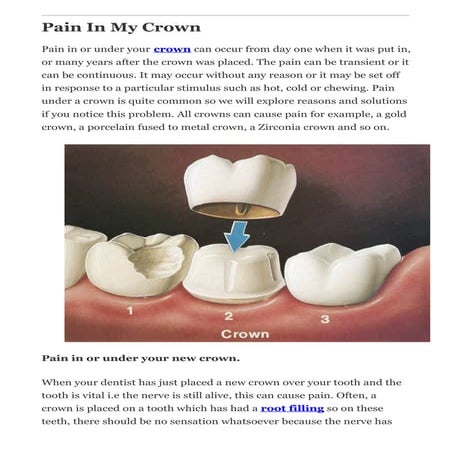 Pain In My Crown

Pain in or under your crown can occur from day one when it was put in, or many years after the crown was placed. The pain can be transient or it can be continuous. It may occur without any reason or it may be set off in response to a particular stimulus such as hot, cold or chewing. Pain under a crown is quite common so we will explore reasons and solutions if you notice this problem. All crowns can cause pain for example, a gold crown, a porcelain fused to metal crown, a Zirconia crown and so on.

1
2
3
Crown

Pain in or under your new crown.

When your dentist has just placed a new crown over your tooth and the tooth is vital i.e the nerve is still alive, this can cause pain. Often, a crown is placed on a tooth which has had a root filling so on these teeth, there should be no sensation whatsoever because the nerve has